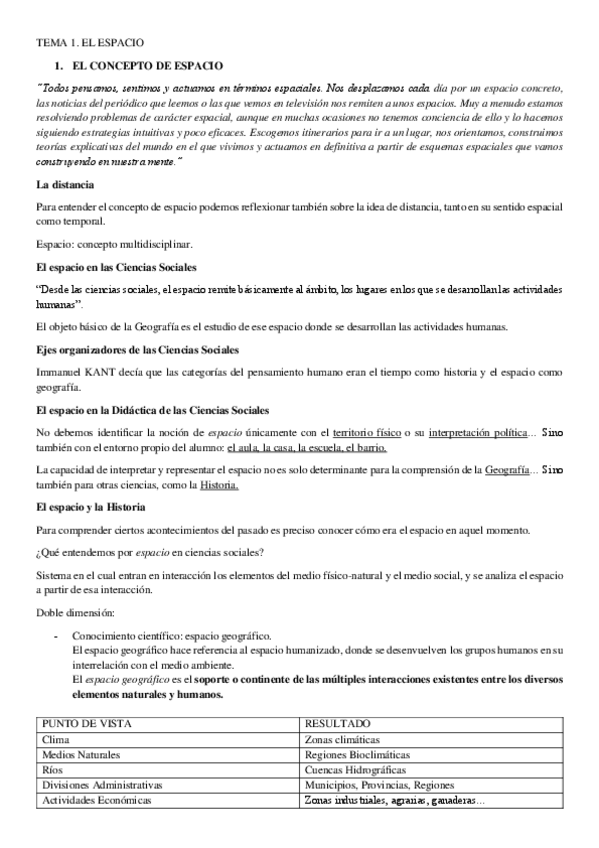 TEMA 1. EL ESPACIO

1. EL CONCEPTO DE ESPACIO

"Todos pensamos, sentimos y actuamos en términos espaciales. Nos desplazamos cada día por un espacio concreto, las noticias del periódico que leemos o las que vemos en televisión nos remiten a unos espacios. Muy a menudo estamos resolviendo problemas de carácter espacial, aunque en muchas ocasiones no tenemos conciencia de ello y lo hacemos siguiendo estrategias intuitivas y poco eficaces. Escogemos itinerarios para ir a un lugar, nos orientamos, construimos teorías explicativas del mundo en el que vivimos y actuamos en definitiva a partir de esquemas espaciales que vamos construyendo en nuestra mente."

La distancia

Para entender el concepto de espacio podemos reflexionar también sobre la idea de distancia, tanto en su sentido espacial como temporal.

Espacio: concepto multidisciplinar.

El espacio en las Ciencias Sociales

"Desde las ciencias sociales, el espacio remite básicamente al ámbito, los lugares en los que se desarrollan las actividades humanas".

El objeto básico de la Geografía es el estudio de ese espacio donde se desarrollan las actividades humanas.

Ejes organizadores de las Ciencias Sociales

Immanuel KANT decía que las categorías del pensamiento humano eran el tiempo como historia y el espacio como geografía.

El espacio en la Didáctica de las Ciencias Sociales

No debemos identificar la noción de espacio únicamente con el territorio físico o su interpretación política... Sino también con el entorno propio del alumno: el aula, la casa, la escuela, el barrio.

La capacidad de interpretar y representar el espacio no es solo determinante para la comprensión de la Geografía... Sino también para otras ciencias, como la Historia.

El espacio y la Historia

Para comprender ciertos acontecimientos del pasado es preciso conocer cómo era el espacio en aquel momento.

¿Qué entendemos por espacio en ciencias sociales?

Sistema en el cual entran en interacción los elementos del medio físico-natural y el medio social, y se analiza el espacio a partir de esa interacción.

Doble dimensión:

- Conocimiento científico: espacio geográfico.
El espacio geográfico hace referencia al espacio humanizado, donde se desenvuelven los grupos humanos en su interrelación con el medio ambiente.
El espacio geográfico es el soporte o continente de las múltiples interacciones existentes entre los diversos elementos naturales y humanos.

| PUNTO DE VISTA | RESULTADO |
|---|---|
| Clima | Zonas climáticas |
| Medios Naturales | Regiones Bioclimáticas |
| Ríos | Cuencas Hidrográficas |
| Divisiones Administrativas | Municipios, Provincias, Regiones |
| Actividades Económicas | Zonas industriales, agrarias, ganaderas... |